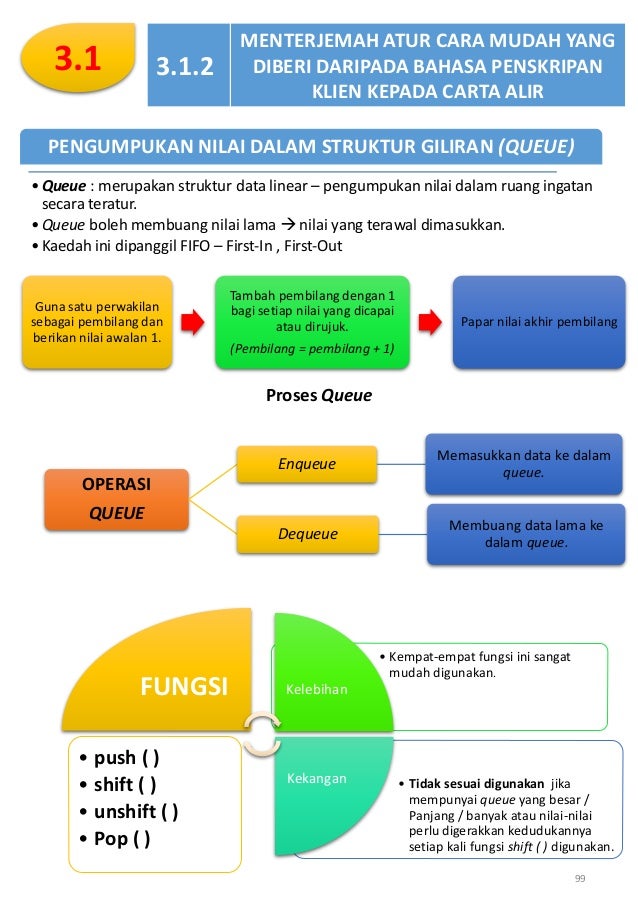 3.1

3.1.2

MENTERJEMAH ATUR CARA MUDAH YANG DIBERI DARIPADA BAHASA PENSKRIPAN KLIEN KEPADA CARTA ALIR

PENGUMPUKAN NILAI DALAM STRUKTUR GILIRAN (QUEUE)

• Queue : merupakan struktur data linear – pengumpukan nilai dalam ruang ingatan secara teratur.
• Queue boleh membuang nilai lama → nilai yang terawal dimasukkan.
• Kaedah ini dipanggil FIFO – First-In , First-Out

Guna satu perwakilan sebagai pembilang dan berikan nilai awalan 1.

Tambah pembilang dengan 1 bagi setiap nilai yang dicapai atau dirujuk.
(Pembilang = pembilang + 1)

Papar nilai akhir pembilang

Proses Queue

OPERASI QUEUE

Enqueue

Memasukkan data ke dalam queue.

Dequeue

Membuang data lama ke dalam queue.

FUNGSI

• push ( )
• shift ( )
• unshift ( )
• Pop ( )

Kelebihan

• Kempat-empat fungsi ini sangat mudah digunakan.

Kekangan

• Tidak sesuai digunakan jika mempunyai queue yang besar / Panjang / banyak atau nilai-nilai perlu digerakkan kedudukannya setiap kali fungsi shift ( ) digunakan.

99